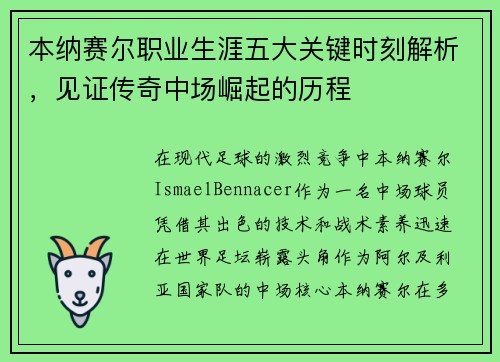 本纳赛尔职业生涯五大关键时刻解析，见证传奇中场崛起的历程

在现代足球的激烈竞争中本纳赛尔IsmaelBennacer作为一名中场球员凭借其出色的技术和战术素养迅速在世界足坛崭露头角作为阿尔及利亚国家队的中场核心本纳赛尔在多